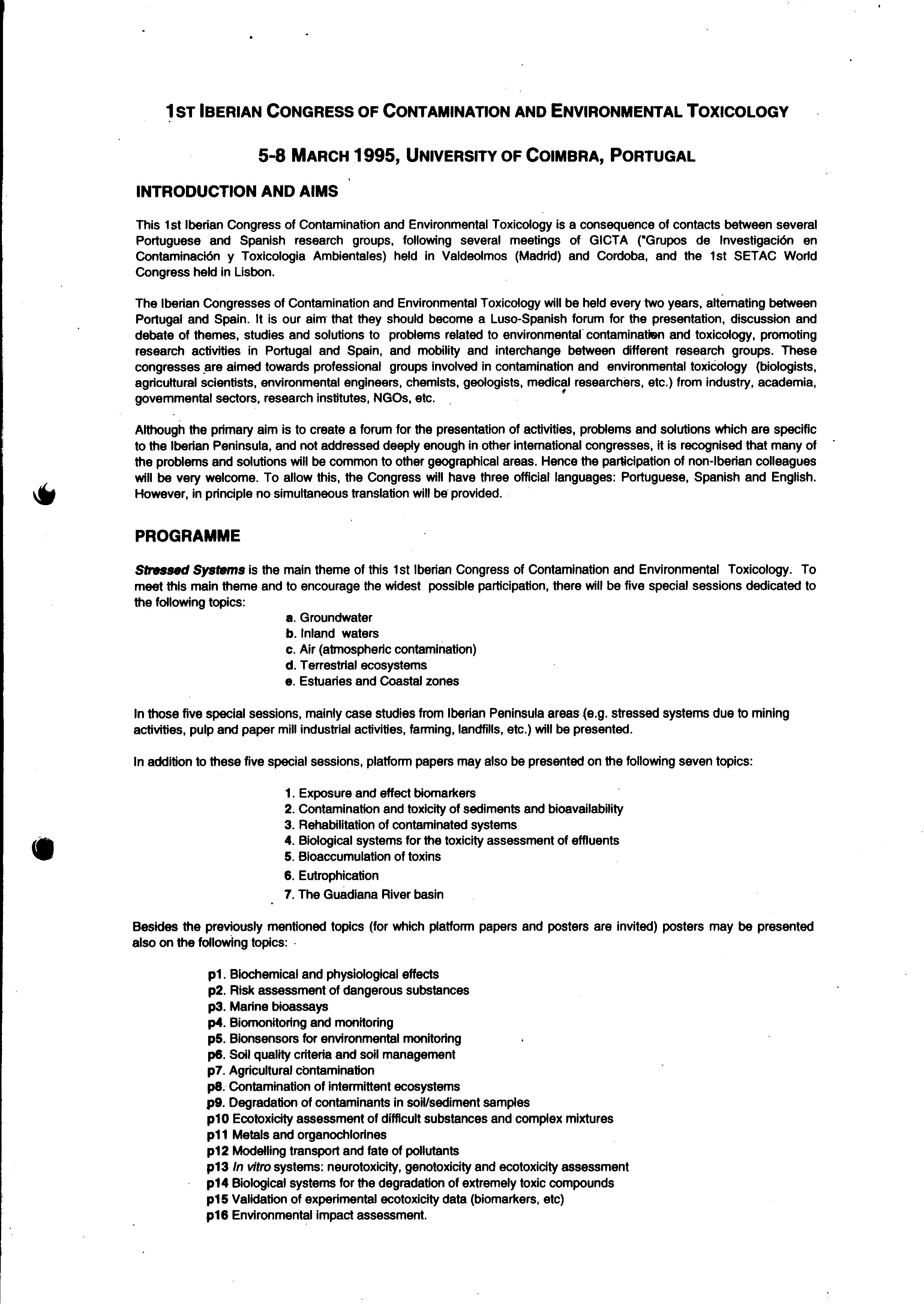 1ST IBERIAN CONGRESS OF CONTAMINATION AND ENVIRONMENTAL TOXICOLOGY

5-8 MARCH 1995, UNIVERSITY OF COIMBRA, PORTUGAL

INTRODUCTION AND AIMS

This 1st Iberian Congress of Contamination and Environmental Toxicology is a consequence of contacts between several Portuguese and Spanish research groups, following several meetings of GICTA ("Grupos de Investigación en Contaminación y Toxicologia Ambientales) held in Valdeolmos (Madrid) and Cordoba, and the 1st SETAC World Congress held in Lisbon.

The Iberian Congresses of Contamination and Environmental Toxicology will be held every two years, alternating between Portugal and Spain. It is our aim that they should become a Luso-Spanish forum for the presentation, discussion and debate of themes, studies and solutions to problems related to environmental contamination and toxicology, promoting research activities in Portugal and Spain, and mobility and interchange between different research groups. These congresses are aimed towards professional groups involved in contamination and environmental toxicology (biologists, agricultural scientists, environmental engineers, chemists, geologists, medical researchers, etc.) from industry, academia, governmental sectors, research institutes, NGOs, etc.

Although the primary aim is to create a forum for the presentation of activities, problems and solutions which are specific to the Iberian Peninsula, and not addressed deeply enough in other international congresses, it is recognised that many of the problems and solutions will be common to other geographical areas. Hence the participation of non-Iberian colleagues will be very welcome. To allow this, the Congress will have three official languages: Portuguese, Spanish and English. However, in principle no simultaneous translation will be provided.

PROGRAMME

Stressed Systems is the main theme of this 1st Iberian Congress of Contamination and Environmental Toxicology. To meet this main theme and to encourage the widest possible participation, there will be five special sessions dedicated to the following topics:

a. Groundwater
b. Inland waters
c. Air (atmospheric contamination)
d. Terrestrial ecosystems
e. Estuaries and Coastal zones

In those five special sessions, mainly case studies from Iberian Peninsula areas (e.g. stressed systems due to mining activities, pulp and paper mill industrial activities, farming, landfills, etc.) will be presented.

In addition to these five special sessions, platform papers may also be presented on the following seven topics:

1. Exposure and effect biomarkers
2. Contamination and toxicity of sediments and bioavailability
3. Rehabilitation of contaminated systems
4. Biological systems for the toxicity assessment of effluents
5. Bioaccumulation of toxins
6. Eutrophication
7. The Guadiana River basin

Besides the previously mentioned topics (for which platform papers and posters are invited) posters may be presented also on the following topics:

p1. Biochemical and physiological effects
p2. Risk assessment of dangerous substances
p3. Marine bioassays
p4. Biomonitoring and monitoring
p5. Bionsensors for environmental monitoring
p6. Soil quality criteria and soil management
p7. Agricultural contamination
p8. Contamination of intermittent ecosystems
p9. Degradation of contaminants in soil/sediment samples
p10 Ecotoxicity assessment of difficult substances and complex mixtures
p11 Metals and organochlorines
p12 Modelling transport and fate of pollutants
p13 In vitro systems: neurotoxicity, genotoxicity and ecotoxicity assessment
p14 Biological systems for the degradation of extremely toxic compounds
p15 Validation of experimental ecotoxicity data (biomarkers, etc)
p16 Environmental impact assessment.